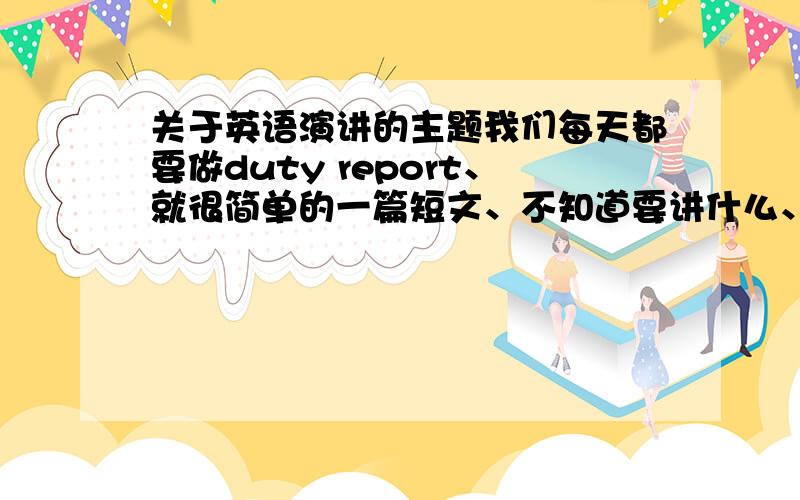 关于英语演讲的主题我们每天都要做duty report、就很简单的一篇短文、不知道要讲什么、